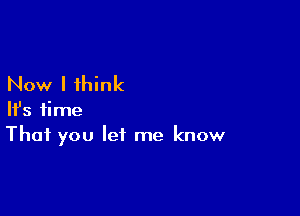 Now I think
It's time
That you let me know